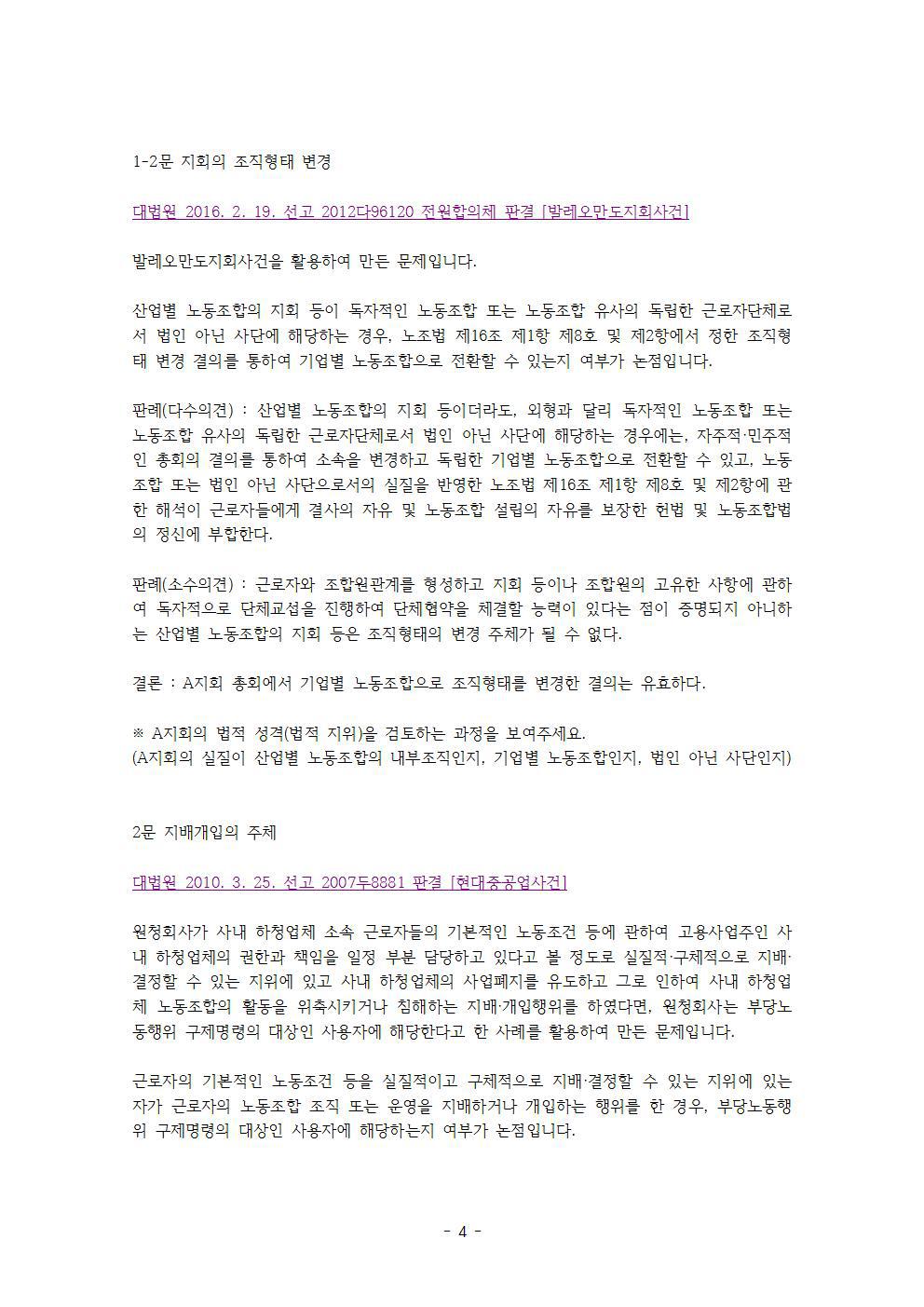 1-2문 지회의 조직형태 변경

대법원 2016. 2. 19. 선고 2012다96120 전원합의체 판결 [발레오만도지회사건]

발레오만도지회사건을 활용하여 만든 문제입니다.

산업별 노동조합의 지회 등이 독자적인 노동조합 또는 노동조합 유사의 독립한 근로자단체로서 법인 아닌 사단에 해당하는 경우, 노조법 제16조 제1항 제8호 및 제2항에서 정한 조직형태 변경 결의를 통하여 기업별 노동조합으로 전환할 수 있는지 여부가 논점입니다.

판례(다수의견) : 산업별 노동조합의 지회 등이더라도, 외형과 달리 독자적인 노동조합 또는 노동조합 유사의 독립한 근로자단체로서 법인 아닌 사단에 해당하는 경우에는, 자주적·민주적인 총회의 결의를 통하여 소속을 변경하고 독립한 기업별 노동조합으로 전환할 수 있고, 노동조합 또는 법인 아닌 사단으로서의 실질을 반영한 노조법 제16조 제1항 제8호 및 제2항에 관한 해석이 근로자들에게 결사의 자유 및 노동조합 설립의 자유를 보장한 헌법 및 노동조합법의 정신에 부합한다.

판례(소수의견) : 근로자와 조합원관계를 형성하고 지회 등이나 조합원의 고유한 사항에 관하여 독자적으로 단체교섭을 진행하여 단체협약을 체결할 능력이 있다는 점이 증명되지 아니하는 산업별 노동조합의 지회 등은 조직형태의 변경 주체가 될 수 없다.

결론 : A지회 총회에서 기업별 노동조합으로 조직형태를 변경한 결의는 유효하다.

※ A지회의 법적 성격(법적 지위)을 검토하는 과정을 보여주세요.
(A지회의 실질이 산업별 노동조합의 내부조직인지, 기업별 노동조합인지, 법인 아닌 사단인지)

2문 지배개입의 주체

대법원 2010. 3. 25. 선고 2007두8881 판결 [현대중공업사건]

원청회사가 사내 하청업체 소속 근로자들의 기본적인 노동조건 등에 관하여 고용사업주인 사내 하청업체의 권한과 책임을 일정 부분 담당하고 있다고 볼 정도로 실질적·구체적으로 지배·결정할 수 있는 지위에 있고 사내 하청업체의 사업폐지를 유도하고 그로 인하여 사내 하청업체 노동조합의 활동을 위축시키거나 침해하는 지배·개입행위를 하였다면, 원청회사는 부당노동행위 구제명령의 대상인 사용자에 해당한다고 한 사례를 활용하여 만든 문제입니다.

근로자의 기본적인 노동조건 등을 실질적이고 구체적으로 지배·결정할 수 있는 지위에 있는 자가 근로자의 노동조합 조직 또는 운영을 지배하거나 개입하는 행위를 한 경우, 부당노동행위 구제명령의 대상인 사용자에 해당하는지 여부가 논점입니다.

- 4 -